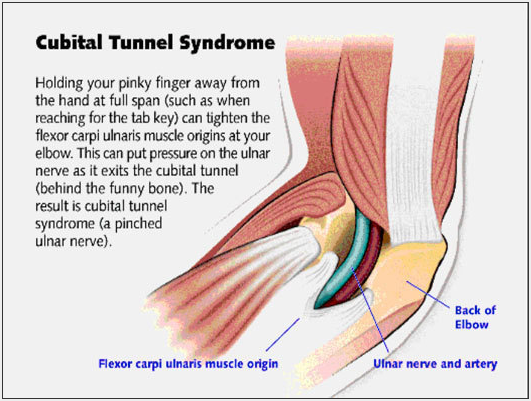 Cubital Tunnel Syndrome

Holding your pinky finger away from the hand at full span (such as when reaching for the tab key) can tighten the flexor carpi ulnaris muscle origins at your elbow. This can put pressure on the ulnar nerve as it exits the cubital tunnel (behind the funny bone). The result is cubital tunnel syndrome (a pinched ulnar nerve).

Back of Elbow

Flexor carpi ulnaris muscle origin

Ulnar nerve and artery